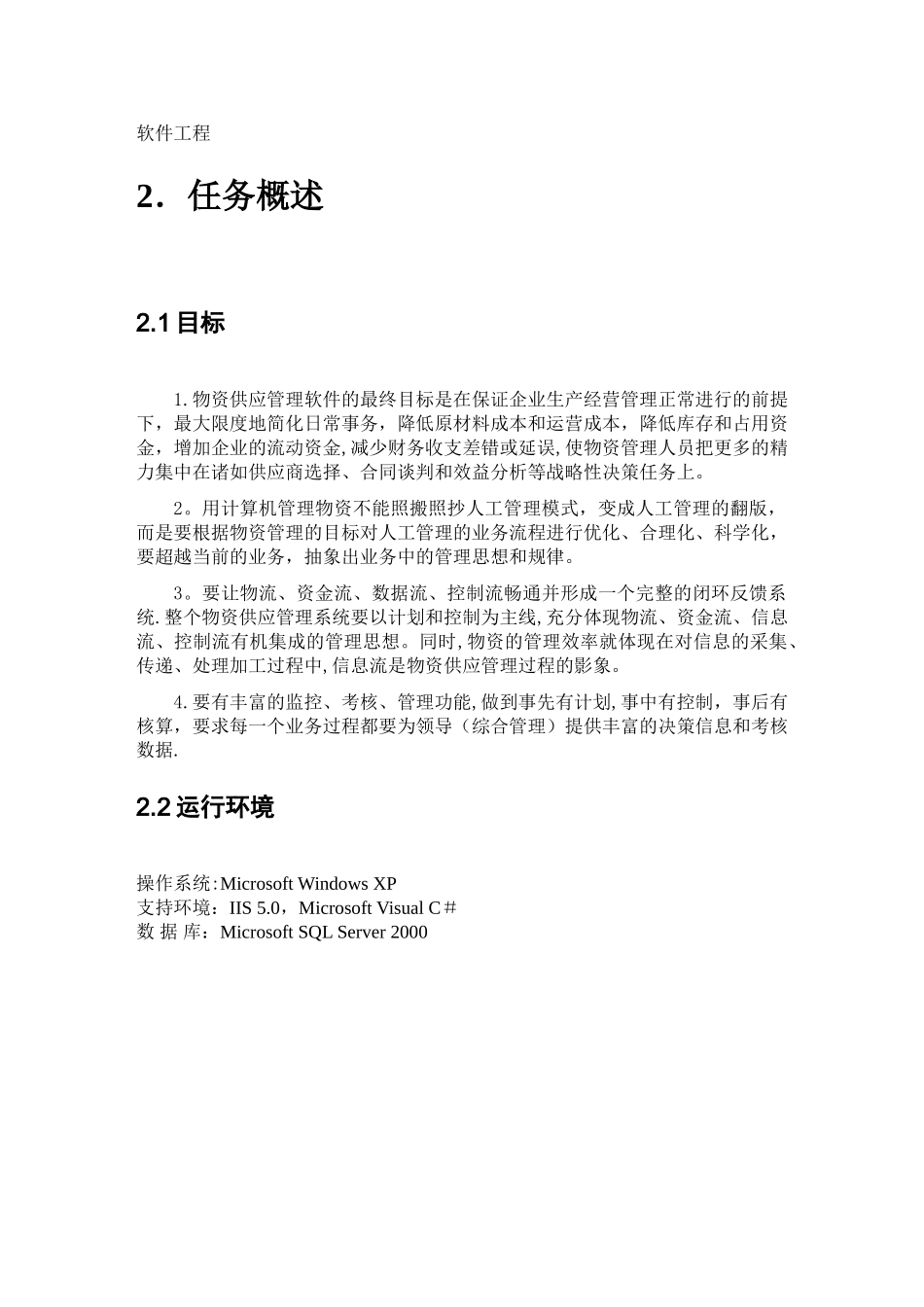 软件工程

2．任务概述

2.1 目标

1.物资供应管理软件的最终目标是在保证企业生产经营管理正常进行的前提下，最大限度地简化日常事务，降低原材料成本和运营成本，降低库存和占用资金，增加企业的流动资金,减少财务收支差错或延误,使物资管理人员把更多的精力集中在诸如供应商选择、合同谈判和效益分析等战略性决策任务上。

2。用计算机管理物资不能照搬照抄人工管理模式，变成人工管理的翻版，而是要根据物资管理的目标对人工管理的业务流程进行优化、合理化、科学化，要超越当前的业务，抽象出业务中的管理思想和规律。

3。要让物流、资金流、数据流、控制流畅通并形成一个完整的闭环反馈系统.整个物资供应管理系统要以计划和控制为主线,充分体现物流、资金流、信息流、控制流有机集成的管理思想。同时,物资的管理效率就体现在对信息的采集、传递、处理加工过程中,信息流是物资供应管理过程的影象。

4.要有丰富的监控、考核、管理功能,做到事先有计划,事中有控制，事后有核算，要求每一个业务过程都要为领导（综合管理）提供丰富的决策信息和考核数据.

2.2 运行环境

操作系统:Microsoft Windows XP
支持环境：IIS 5.0，Microsoft Visual C＃
数 据 库：Microsoft SQL Server 2000